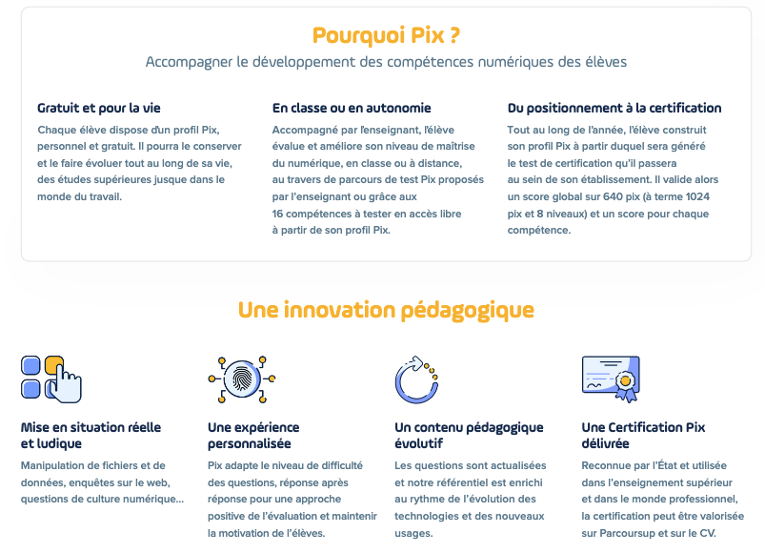 Pourquoi Pix ?

Accompagner le développement des compétences numériques des élèves

Gratuit et pour la vie

Chaque élève dispose d'un profil Pix, personnel et gratuit. Il pourra le conserver et le faire évoluer tout au long de sa vie, des études supérieures jusque dans le monde du travail.

En classe ou en autonomie

Accompagné par l'enseignant, l'élève évalue et améliore son niveau de maîtrise du numérique, en classe ou à distance, au travers de parcours de test Pix proposés par l'enseignant ou grâce aux 16 compétences à tester en accès libre à partir de son profil Pix.

Du positionnement à la certification

Tout au long de l'année, l'élève construit son profil Pix à partir duquel sera généré le test de certification qu'il passera au sein de son établissement. Il valide alors un score global sur 640 pix (à terme 1024 pix et 8 niveaux) et un score pour chaque compétence.

Une innovation pédagogique

Mise en situation réelle et ludique

Manipulation de fichiers et de données, enquêtes sur le web, questions de culture numérique...

Une expérience personnalisée

Pix adapte le niveau de difficulté des questions, réponse après réponse pour une approche positive de l'évaluation et maintenir la motivation de l'élèves.

Un contenu pédagogique évolutif

Les questions sont actualisées et notre référentiel est enrichi au rythme de l'évolution des technologies et des nouveaux usages.

Une Certification Pix délivrée

Reconnue par l'État et utilisée dans l'enseignement supérieur et dans le monde professionnel, la certification peut être valorisée sur Parcoursup et sur le CV.